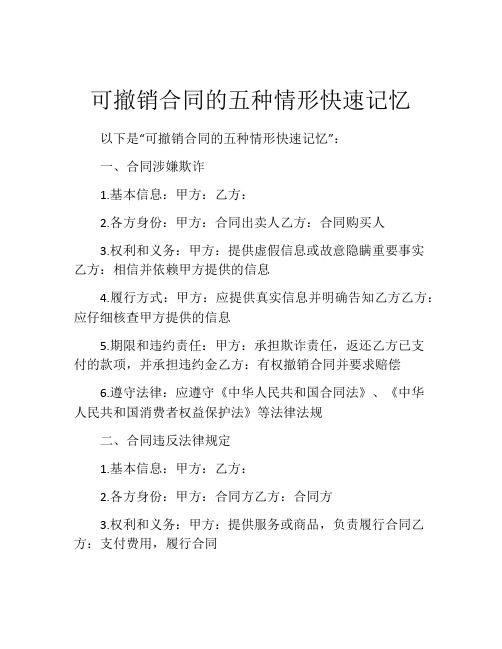 可撤销合同的五种情形快速记忆

以下是“可撤销合同的五种情形快速记忆”：

一、合同涉嫌欺诈

1.基本信息：甲方：乙方：

2.各方身份：甲方：合同出卖人乙方：合同购买人

3.权利和义务：甲方：提供虚假信息或故意隐瞒重要事实乙方：相信并依赖甲方提供的信息

4.履行方式：甲方：应提供真实信息并明确告知乙方乙方：应仔细核查甲方提供的信息

5.期限和违约责任：甲方：承担欺诈责任，返还乙方已支付的款项，并承担违约金乙方：有权撤销合同并要求赔偿

6.遵守法律：应遵守《中华人民共和国合同法》、《中华人民共和国消费者权益保护法》等法律法规

二、合同违反法律规定

1.基本信息：甲方：乙方：

2.各方身份：甲方：合同方乙方：合同方

3.权利和义务：甲方：提供服务或商品，负责履行合同乙方：支付费用，履行合同